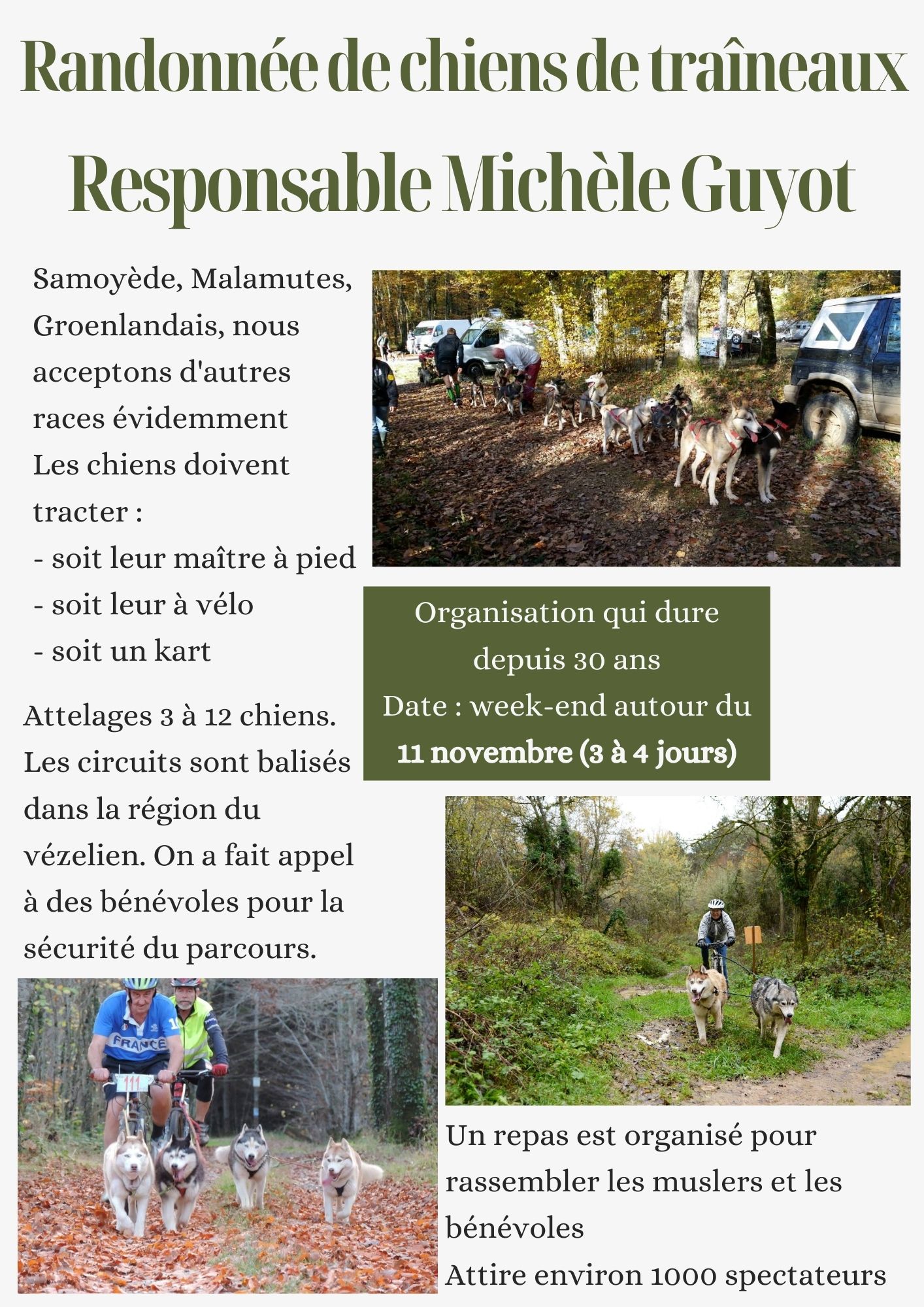 Randonnée de chiens de traîneaux

Responsable Michèle Guyot

Samoyède, Malamutes, Groenlandais, nous acceptons d'autres races évidemment
Les chiens doivent tracter :
- soit leur maître à pied
- soit leur à vélo
- soit un kart

Organisation qui dure depuis 30 ans
Date : week-end autour du 11 novembre (3 à 4 jours)

Attelages 3 à 12 chiens. Les circuits sont balisés dans la région du vézelien. On a fait appel à des bénévoles pour la sécurité du parcours.

FRANCE
111

Un repas est organisé pour rassembler les muslers et les bénévoles
Attire environ 1000 spectateurs